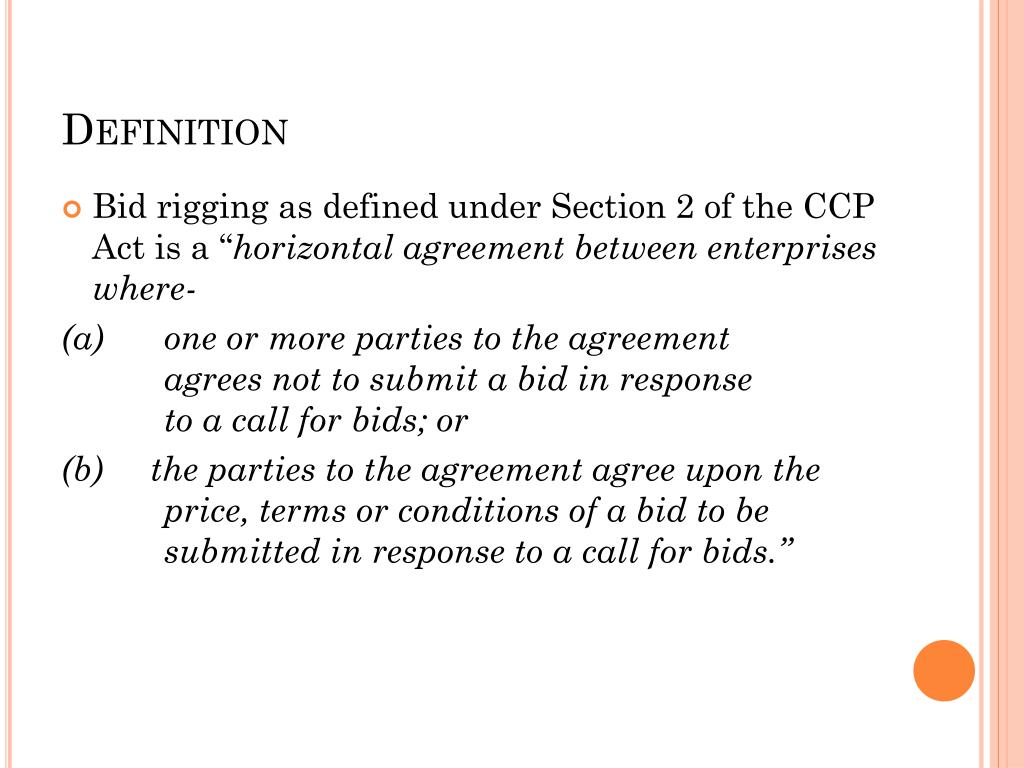 DEFINITION

• Bid rigging as defined under Section 2 of the CCP Act is a "horizontal agreement between enterprises where-

(a) one or more parties to the agreement agrees not to submit a bid in response to a call for bids; or

(b) the parties to the agreement agree upon the price, terms or conditions of a bid to be submitted in response to a call for bids."